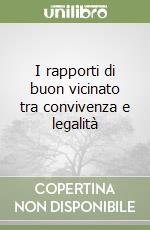 unilibro

I rapporti di buon vicinato tra convivenza e legalità

COPERTINA NON DISPONIBILE